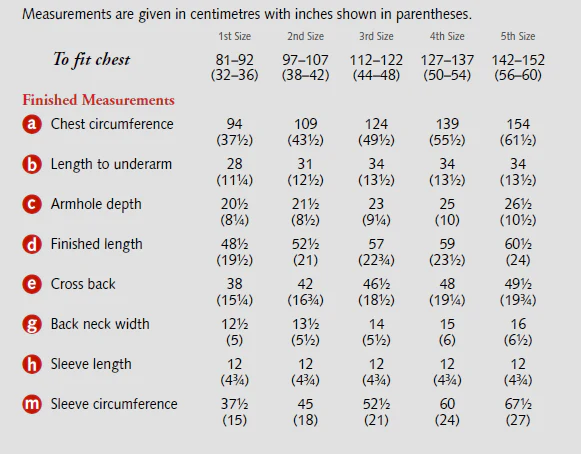 Measurements are given in centimetres with inches shown in parentheses.

|  | 1st Size | 2nd Size | 3rd Size | 4th Size | 5th Size |
|---|---|---|---|---|---|
| To fit chest | 81–92 (32–36) | 97–107 (38–42) | 112–122 (44–48) | 127–137 (50–54) | 142–152 (56–60) |
| Finished Measurements |  |  |  |  |  |
| a Chest circumference | 94 (37½) | 109 (43½) | 124 (49½) | 139 (55½) | 154 (61½) |
| b Length to underarm | 28 (11¼) | 31 (12½) | 34 (13½) | 34 (13½) | 34 (13½) |
| c Armhole depth | 20½ (8¼) | 21½ (8½) | 23 (9¼) | 25 (10) | 26½ (10½) |
| d Finished length | 48½ (19½) | 52½ (21) | 57 (22¾) | 59 (23½) | 60½ (24) |
| e Cross back | 38 (15¼) | 42 (16¾) | 46½ (18½) | 48 (19¼) | 49½ (19¾) |
| g Back neck width | 12½ (5) | 13½ (5½) | 14 (5½) | 15 (6) | 16 (6½) |
| h Sleeve length | 12 (4¾) | 12 (4¾) | 12 (4¾) | 12 (4¾) | 12 (4¾) |
| m Sleeve circumference | 37½ (15) | 45 (18) | 52½ (21) | 60 (24) | 67½ (27) |